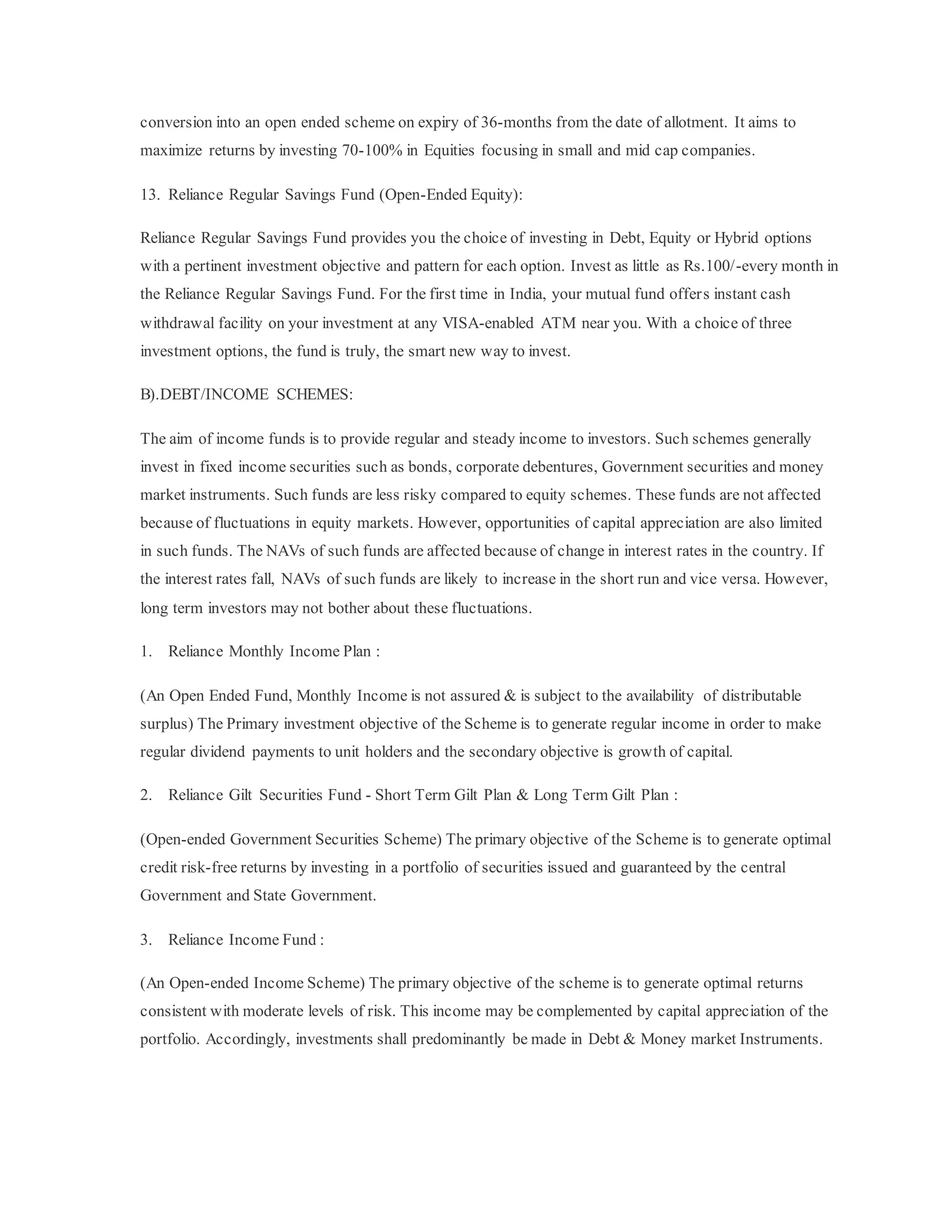 conversion into an open ended scheme on expiry of 36-months from the date of allotment. It aims to maximize returns by investing 70-100% in Equities focusing in small and mid cap companies.

13. Reliance Regular Savings Fund (Open-Ended Equity):

Reliance Regular Savings Fund provides you the choice of investing in Debt, Equity or Hybrid options with a pertinent investment objective and pattern for each option. Invest as little as Rs.100/-every month in the Reliance Regular Savings Fund. For the first time in India, your mutual fund offers instant cash withdrawal facility on your investment at any VISA-enabled ATM near you. With a choice of three investment options, the fund is truly, the smart new way to invest.

B).DEBT/INCOME SCHEMES:

The aim of income funds is to provide regular and steady income to investors. Such schemes generally invest in fixed income securities such as bonds, corporate debentures, Government securities and money market instruments. Such funds are less risky compared to equity schemes. These funds are not affected because of fluctuations in equity markets. However, opportunities of capital appreciation are also limited in such funds. The NAVs of such funds are affected because of change in interest rates in the country. If the interest rates fall, NAVs of such funds are likely to increase in the short run and vice versa. However, long term investors may not bother about these fluctuations.

1. Reliance Monthly Income Plan :

(An Open Ended Fund, Monthly Income is not assured & is subject to the availability of distributable surplus) The Primary investment objective of the Scheme is to generate regular income in order to make regular dividend payments to unit holders and the secondary objective is growth of capital.

2. Reliance Gilt Securities Fund - Short Term Gilt Plan & Long Term Gilt Plan :

(Open-ended Government Securities Scheme) The primary objective of the Scheme is to generate optimal credit risk-free returns by investing in a portfolio of securities issued and guaranteed by the central Government and State Government.

3. Reliance Income Fund :

(An Open-ended Income Scheme) The primary objective of the scheme is to generate optimal returns consistent with moderate levels of risk. This income may be complemented by capital appreciation of the portfolio. Accordingly, investments shall predominantly be made in Debt & Money market Instruments.